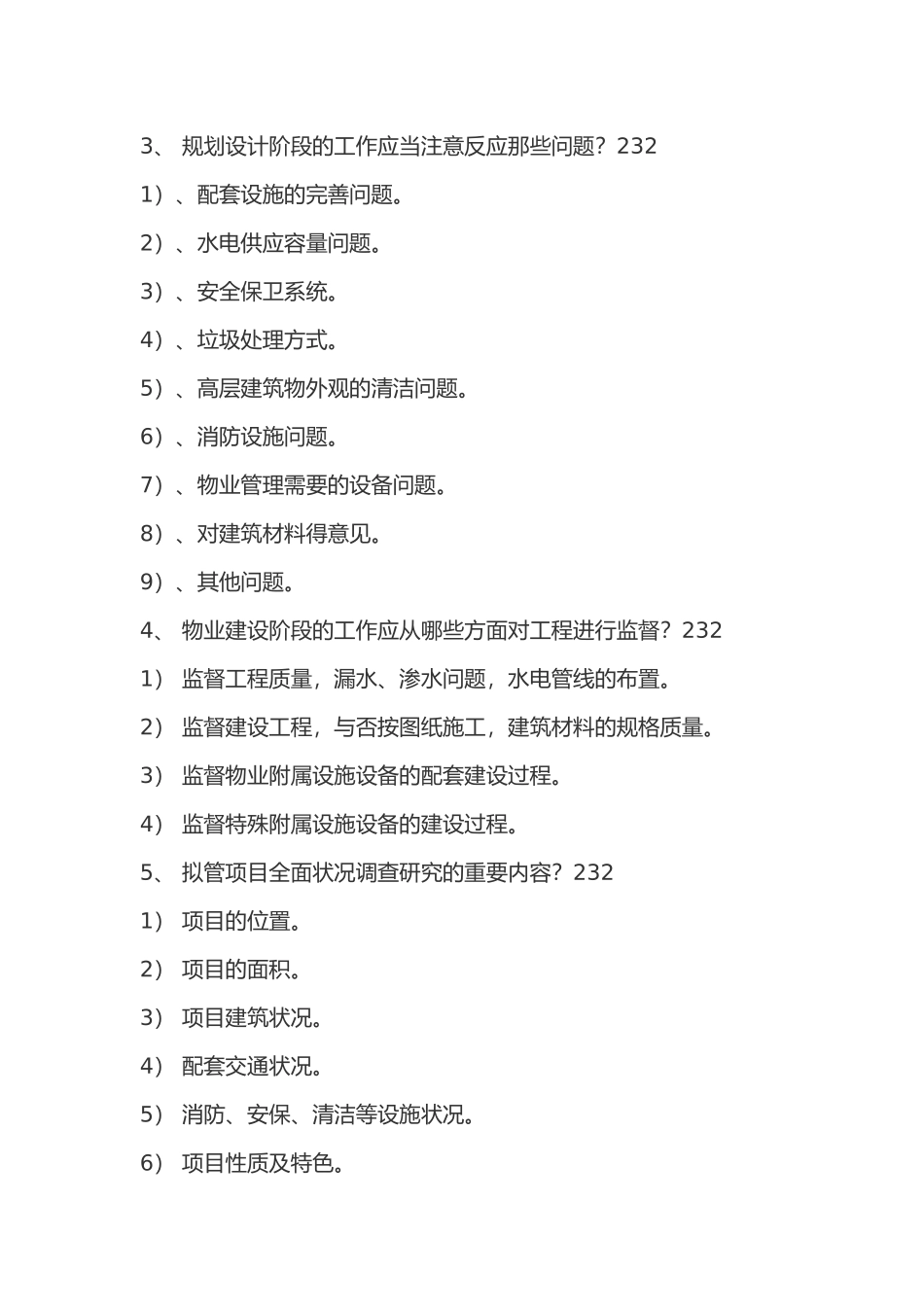 3、 规划设计阶段的工作应当注意反应那些问题？232

1）、配套设施的完善问题。

2）、水电供应容量问题。

3）、安全保卫系统。

4）、垃圾处理方式。

5）、高层建筑物外观的清洁问题。

6）、消防设施问题。

7）、物业管理需要的设备问题。

8）、对建筑材料得意见。

9）、其他问题。

4、 物业建设阶段的工作应从哪些方面对工程进行监督？232

1） 监督工程质量，漏水、渗水问题，水电管线的布置。

2） 监督建设工程，与否按图纸施工，建筑材料的规格质量。

3） 监督物业附属设施设备的配套建设过程。

4） 监督特殊附属设施设备的建设过程。

5、 拟管项目全面状况调查研究的重要内容？232

1） 项目的位置。

2） 项目的面积。

3） 项目建筑状况。

4） 配套交通状况。

5） 消防、安保、清洁等设施状况。

6） 项目性质及特色。